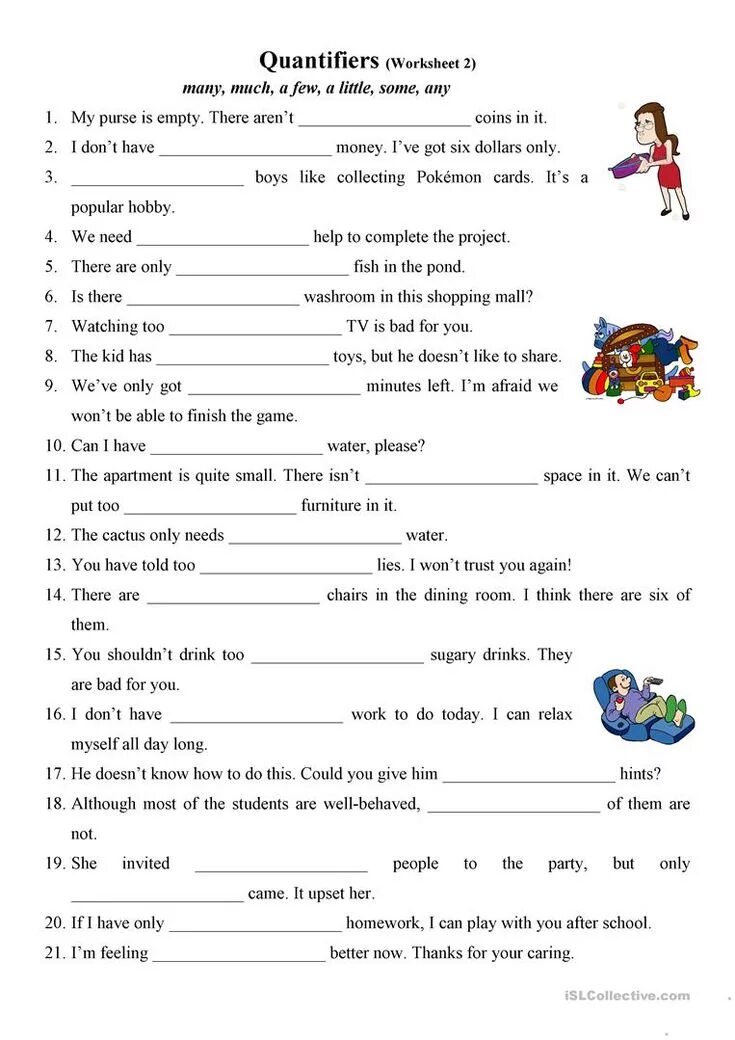 Quantifiers (Worksheet 2)
many, much, a few, a little, some, any

1. My purse is empty. There aren't ____________________ coins in it.
2. I don't have ____________________ money. I've got six dollars only.
3. ____________________ boys like collecting Pokémon cards. It's a popular hobby.
4. We need ____________________ help to complete the project.
5. There are only ____________________ fish in the pond.
6. Is there ____________________ washroom in this shopping mall?
7. Watching too ____________________ TV is bad for you.
8. The kid has ____________________ toys, but he doesn't like to share.
9. We've only got ____________________ minutes left. I'm afraid we won't be able to finish the game.
10. Can I have ____________________ water, please?
11. The apartment is quite small. There isn't ____________________ space in it. We can't put too ____________________ furniture in it.
12. The cactus only needs ____________________ water.
13. You have told too ____________________ lies. I won't trust you again!
14. There are ____________________ chairs in the dining room. I think there are six of them.
15. You shouldn't drink too ____________________ sugary drinks. They are bad for you.
16. I don't have ____________________ work to do today. I can relax myself all day long.
17. He doesn't know how to do this. Could you give him ____________________ hints?
18. Although most of the students are well-behaved, ____________________ of them are not.
19. She invited ____________________ people to the party, but only ____________________ came. It upset her.
20. If I have only ____________________ homework, I can play with you after school.
21. I'm feeling ____________________ better now. Thanks for your caring.

iSLCollective.com